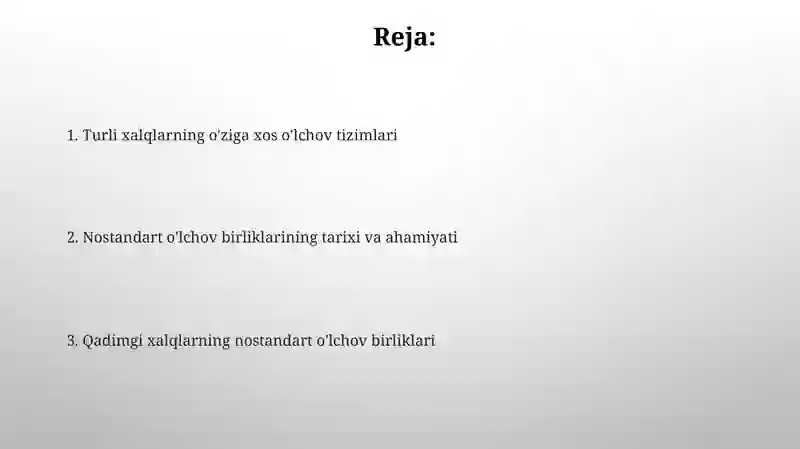 Reja:

1. Turli xalqlarning o'ziga xos o'lchov tizimlari

2. Nostandart o'lchov birliklarining tarixi va ahamiyati

3. Qadimgi xalqlarning nostandart o'lchov birliklari